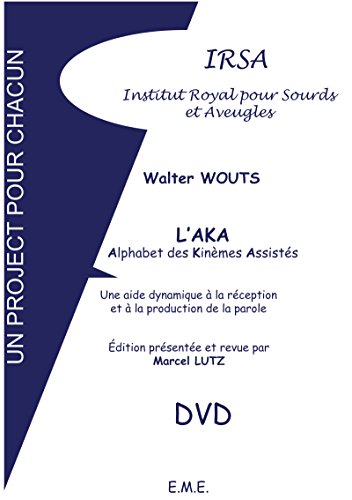 UN PROJECT POUR CHACUN

IRSA
Institut Royal pour Sourds et Aveugles

Walter WOUTS

L'AKA
Alphabet des Kinèmes Assistés

Une aide dynamique à la réception et à la production de la parole

Édition présentée et revue par
Marcel LUTZ

DVD

E.M.E.